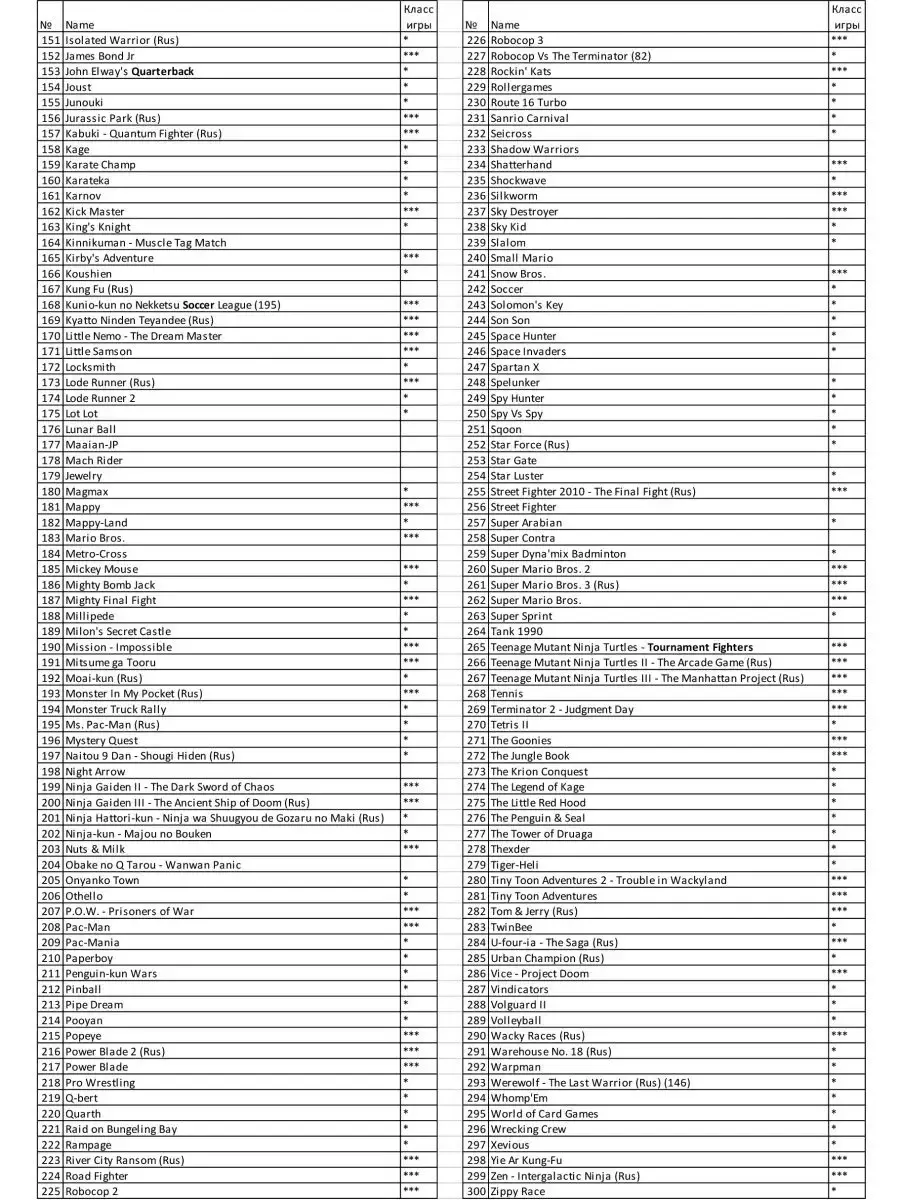 | № | Name | Класс игры |
|---|---|---|
| 151 | Isolated Warrior (Rus) | * |
| 152 | James Bond Jr | *** |
| 153 | John Elway's Quarterback | * |
| 154 | Joust | * |
| 155 | Junouki | * |
| 156 | Jurassic Park (Rus) | *** |
| 157 | Kabuki - Quantum Fighter (Rus) | *** |
| 158 | Kage | * |
| 159 | Karate Champ | * |
| 160 | Karateka | * |
| 161 | Karnov | * |
| 162 | Kick Master | *** |
| 163 | King's Knight | * |
| 164 | Kinnikuman - Muscle Tag Match | |
| 165 | Kirby's Adventure | *** |
| 166 | Koushien | * |
| 167 | Kung Fu (Rus) | |
| 168 | Kunio-kun no Nekketsu Soccer League (195) | *** |
| 169 | Kyatto Ninden Teyandee (Rus) | *** |
| 170 | Little Nemo - The Dream Master | *** |
| 171 | Little Samson | *** |
| 172 | Locksmith | * |
| 173 | Lode Runner (Rus) | *** |
| 174 | Lode Runner 2 | * |
| 175 | Lot Lot | * |
| 176 | Lunar Ball | |
| 177 | Maaian-JP | |
| 178 | Mach Rider | |
| 179 | Jewelry | |
| 180 | Magmax | * |
| 181 | Mappy | *** |
| 182 | Mappy-Land | * |
| 183 | Mario Bros. | *** |
| 184 | Metro-Cross | |
| 185 | Mickey Mouse | *** |
| 186 | Mighty Bomb Jack | * |
| 187 | Mighty Final Fight | *** |
| 188 | Millipede | * |
| 189 | Milon's Secret Castle | * |
| 190 | Mission - Impossible | *** |
| 191 | Mitsume ga Tooru | *** |
| 192 | Moai-kun (Rus) | * |
| 193 | Monster In My Pocket (Rus) | *** |
| 194 | Monster Truck Rally | * |
| 195 | Ms. Pac-Man (Rus) | * |
| 196 | Mystery Quest | * |
| 197 | Naitou 9 Dan - Shougi Hiden (Rus) | * |
| 198 | Night Arrow | |
| 199 | Ninja Gaiden II - The Dark Sword of Chaos | *** |
| 200 | Ninja Gaiden III - The Ancient Ship of Doom (Rus) | *** |
| 201 | Ninja Hattori-kun - Ninja wa Shuugyou de Gozaru no Maki (Rus) | * |
| 202 | Ninja-kun - Majou no Bouken | * |
| 203 | Nuts & Milk | *** |
| 204 | Obake no Q Tarou - Wanwan Panic | |
| 205 | Onyanko Town | * |
| 206 | Othello | * |
| 207 | P.O.W. - Prisoners of War | *** |
| 208 | Pac-Man | *** |
| 209 | Pac-Mania | * |
| 210 | Paperboy | * |
| 211 | Penguin-kun Wars | * |
| 212 | Pinball | * |
| 213 | Pipe Dream | * |
| 214 | Pooyan | * |
| 215 | Popeye | *** |
| 216 | Power Blade 2 (Rus) | *** |
| 217 | Power Blade | *** |
| 218 | Pro Wrestling | * |
| 219 | Q-bert | * |
| 220 | Quarth | * |
| 221 | Raid on Bungeling Bay | * |
| 222 | Rampage | * |
| 223 | River City Ransom (Rus) | *** |
| 224 | Road Fighter | *** |
| 225 | Robocop 2 | *** |

| № | Name | Класс игры |
|---|---|---|
| 226 | Robocop 3 | *** |
| 227 | Robocop Vs The Terminator (82) | * |
| 228 | Rockin' Kats | *** |
| 229 | Rollergames | * |
| 230 | Route 16 Turbo | * |
| 231 | Sanrio Carnival | * |
| 232 | Seicross | * |
| 233 | Shadow Warriors | |
| 234 | Shatterhand | *** |
| 235 | Shockwave | * |
| 236 | Silkworm | *** |
| 237 | Sky Destroyer | *** |
| 238 | Sky Kid | * |
| 239 | Slalom | * |
| 240 | Small Mario | |
| 241 | Snow Bros. | *** |
| 242 | Soccer | * |
| 243 | Solomon's Key | * |
| 244 | Son Son | * |
| 245 | Space Hunter | * |
| 246 | Space Invaders | * |
| 247 | Spartan X | |
| 248 | Spelunker | * |
| 249 | Spy Hunter | * |
| 250 | Spy Vs Spy | * |
| 251 | Sqoon | * |
| 252 | Star Force (Rus) | * |
| 253 | Star Gate | |
| 254 | Star Luster | * |
| 255 | Street Fighter 2010 - The Final Fight (Rus) | *** |
| 256 | Street Fighter | |
| 257 | Super Arabian | * |
| 258 | Super Contra | |
| 259 | Super Dyna'mix Badminton | * |
| 260 | Super Mario Bros. 2 | *** |
| 261 | Super Mario Bros. 3 (Rus) | *** |
| 262 | Super Mario Bros. | *** |
| 263 | Super Sprint | * |
| 264 | Tank 1990 | |
| 265 | Teenage Mutant Ninja Turtles - Tournament Fighters | *** |
| 266 | Teenage Mutant Ninja Turtles II - The Arcade Game (Rus) | *** |
| 267 | Teenage Mutant Ninja Turtles III - The Manhattan Project (Rus) | *** |
| 268 | Tennis | *** |
| 269 | Terminator 2 - Judgment Day | *** |
| 270 | Tetris II | * |
| 271 | The Goonies | *** |
| 272 | The Jungle Book | *** |
| 273 | The Krion Conquest | * |
| 274 | The Legend of Kage | * |
| 275 | The Little Red Hood | * |
| 276 | The Penguin & Seal | * |
| 277 | The Tower of Druaga | * |
| 278 | Thexder | * |
| 279 | Tiger-Heli | * |
| 280 | Tiny Toon Adventures 2 - Trouble in Wackyland | *** |
| 281 | Tiny Toon Adventures | *** |
| 282 | Tom & Jerry (Rus) | *** |
| 283 | TwinBee | * |
| 284 | U-four-ia - The Saga (Rus) | *** |
| 285 | Urban Champion (Rus) | * |
| 286 | Vice - Project Doom | *** |
| 287 | Vindicators | * |
| 288 | Volguard II | * |
| 289 | Volleyball | * |
| 290 | Wacky Races (Rus) | *** |
| 291 | Warehouse No. 18 (Rus) | * |
| 292 | Warpman | * |
| 293 | Werewolf - The Last Warrior (Rus) (146) | * |
| 294 | Whomp'Em | * |
| 295 | World of Card Games | * |
| 296 | Wrecking Crew | * |
| 297 | Xevious | * |
| 298 | Yie Ar Kung-Fu | *** |
| 299 | Zen - Intergalactic Ninja (Rus) | *** |
| 300 | Zippy Race | * |